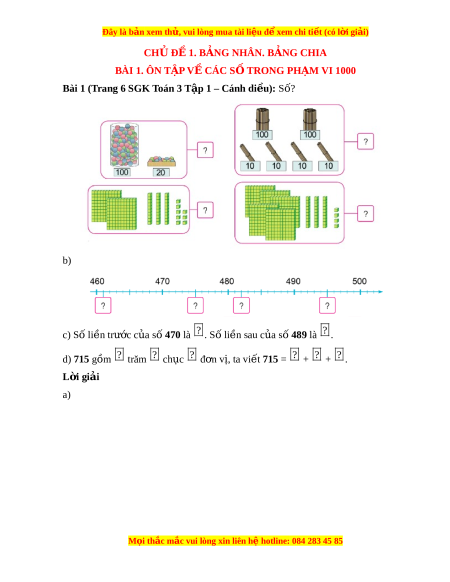 Đây là bản xem thử, vui lòng mua tài liệu để xem chi tiết (có lời giải)

CHỦ ĐỀ 1. BẢNG NHÂN. BẢNG CHIA

BÀI 1. ÔN TẬP VỀ CÁC SỐ TRONG PHẠM VI 1000

Bài 1 (Trang 6 SGK Toán 3 Tập 1 – Cánh diều): Số?

100 20 ?

100 100 10 10 10 10 ?

?

?

b)

460 470 480 490 500

? ? ? ?

c) Số liền trước của số 470 là ?. Số liền sau của số 489 là ?.

d) 715 gồm ? trăm ? chục ? đơn vị, ta viết 715 = ? + ? + ?.

Lời giải

a)

Mọi thắc mắc vui lòng xin liên hệ hotline: 084 283 45 85